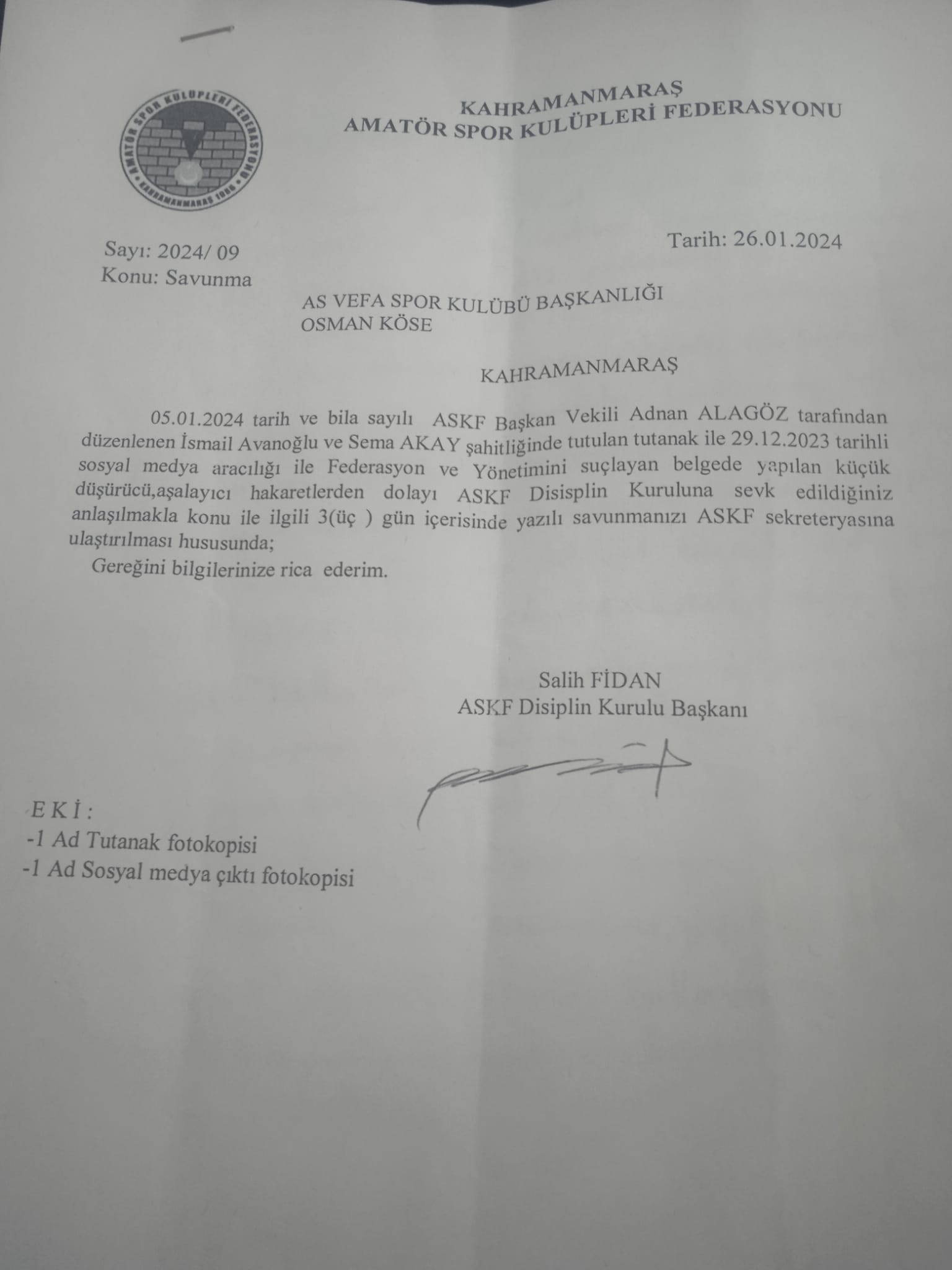 AMATÖR SPOR KULÜPLERİ FEDERASYONU
KAHRAMANMARAŞ 1986

KAHRAMANMARAŞ
AMATÖR SPOR KULÜPLERİ FEDERASYONU

Sayı: 2024/ 09
Konu: Savunma

Tarih: 26.01.2024

AS VEFA SPOR KULÜBÜ BAŞKANLIĞI
OSMAN KÖSE

KAHRAMANMARAŞ

05.01.2024 tarih ve bila sayılı ASKF Başkan Vekili Adnan ALAGÖZ tarafından düzenlenen İsmail Avanoğlu ve Sema AKAY şahitliğinde tutulan tutanak ile 29.12.2023 tarihli sosyal medya aracılığı ile Federasyon ve Yönetimini suçlayan belgede yapılan küçük düşürücü,aşalayıcı hakaretlerden dolayı ASKF Disisplin Kuruluna sevk edildiğiniz anlaşılmakla konu ile ilgili 3(üç ) gün içerisinde yazılı savunmanızı ASKF sekreteryasına ulaştırılması hususunda;
Gereğini bilgilerinize rica ederim.

Salih FİDAN
ASKF Disiplin Kurulu Başkanı

E K İ :
-1 Ad Tutanak fotokopisi
-1 Ad Sosyal medya çıktı fotokopisi